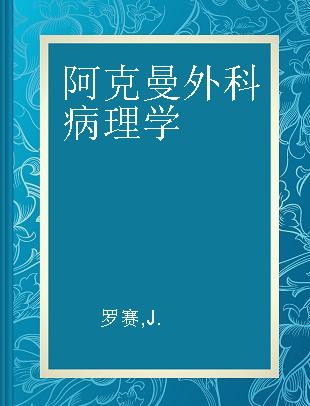 阿克曼外科病理学

罗赛,J.